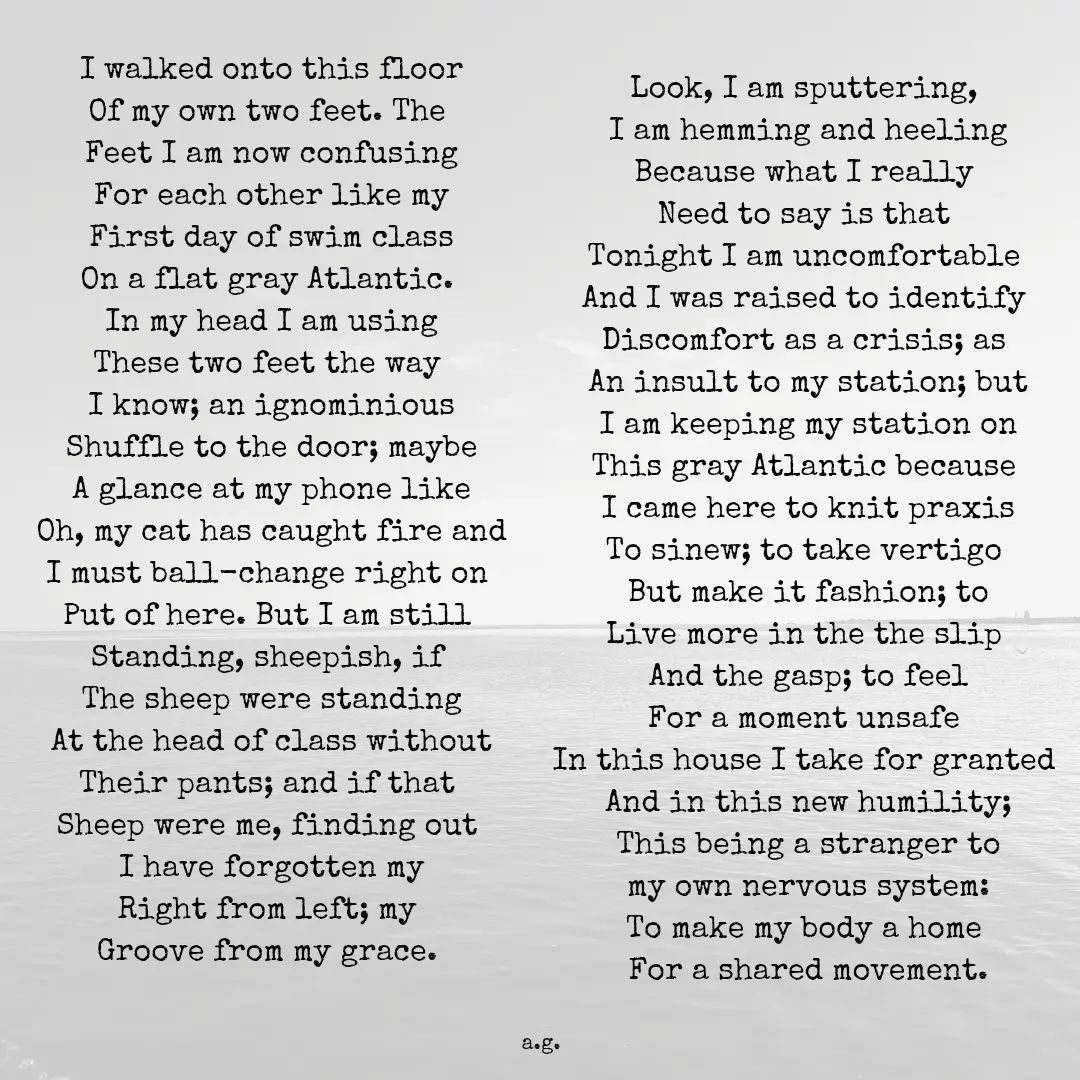 I walked onto this floor
Of my own two feet. The
Feet I am now confusing
For each other like my
First day of swim class
On a flat gray Atlantic.
In my head I am using
These two feet the way
I know; an ignominious
Shuffle to the door; maybe
A glance at my phone like
Oh, my cat has caught fire and
I must ball-change right on
Put of here. But I am still
Standing, sheepish, if
The sheep were standing
At the head of class without
Their pants; and if that
Sheep were me, finding out
I have forgotten my
Right from left; my
Groove from my grace.

Look, I am sputtering,
I am hemming and heeling
Because what I really
Need to say is that
Tonight I am uncomfortable
And I was raised to identify
Discomfort as a crisis; as
An insult to my station; but
I am keeping my station on
This gray Atlantic because
I came here to knit praxis
To sinew; to take vertigo
But make it fashion; to
Live more in the the slip
And the gasp; to feel
For a moment unsafe
In this house I take for granted
And in this new humility;
This being a stranger to
my own nervous system:
To make my body a home
For a shared movement.

a.g.